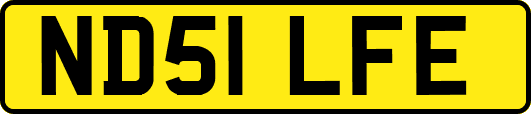 ND51 LFE